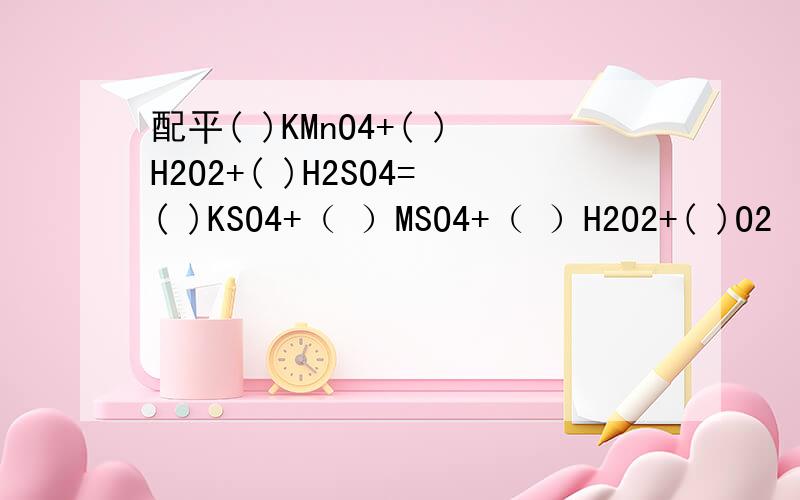 配平( )KMnO4+( )H2O2+( )H2SO4=( )KSO4+（ ）MSO4+（ ）H2O2+( )O2